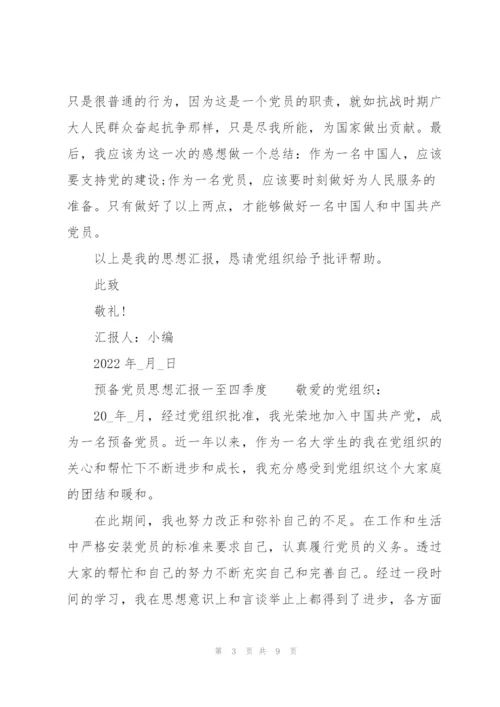 只是很普通的行为，因为这是一个党员的职责，就如抗战时期广大人民群众奋起抗争那样，只是尽我所能，为国家做出贡献。最后，我应该为这一次的感想做一个总结：作为一名中国人，应该要支持党的建设;作为一名党员，应该要时刻做好为人民服务的准备。只有做好了以上两点，才能够做好一名中国人和中国共产党员。

以上是我的思想汇报，恳请党组织给予批评帮助。

此致

敬礼!

汇报人：小编

2022 年_月_日

预备党员思想汇报一至四季度　　敬爱的党组织：

20_年_月，经过党组织批准，我光荣地加入中国共产党，成为一名预备党员。近一年以来，作为一名大学生的我在党组织的关心和帮忙下不断进步和成长，我充分感受到党组织这个大家庭的团结和暖和。

在此期间，我也努力改正和弥补自己的不足。在工作和生活中严格安装党员的标准来要求自己，认真履行党员的义务。透过大家的帮忙和自己的努力不断充实自己和完善自己。经过一段时间的学习，我在思想意识上和言谈举止上都得到了进步，各方面

第 3 页 共 9 页